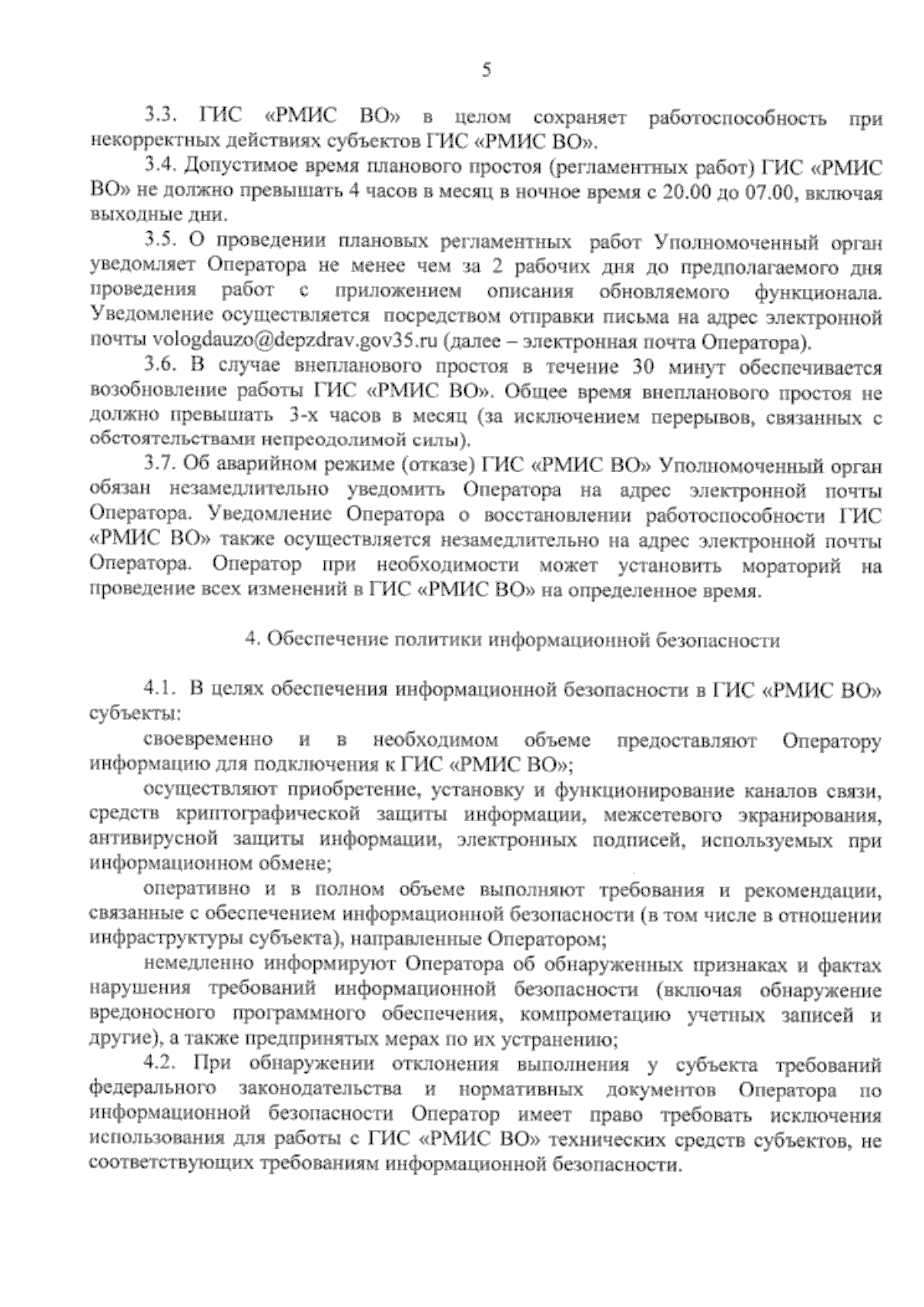 5

3.3. ГИС «РМИС ВО» в целом сохраняет работоспособность при некорректных действиях субъектов ГИС «РМИС ВО».

3.4. Допустимое время планового простоя (регламентных работ) ГИС «РМИС ВО» не должно превышать 4 часов в месяц в ночное время с 20.00 до 07.00, включая выходные дни.

3.5. О проведении плановых регламентных работ Уполномоченный орган уведомляет Оператора не менее чем за 2 рабочих дня до предполагаемого дня проведения работ с приложением описания обновляемого функционала. Уведомление осуществляется посредством отправки письма на адрес электронной почты vologdauzo@depzdrav.gov35.ru (далее – электронная почта Оператора).

3.6. В случае внепланового простоя в течение 30 минут обеспечивается возобновление работы ГИС «РМИС ВО». Общее время внепланового простоя не должно превышать 3-х часов в месяц (за исключением перерывов, связанных с обстоятельствами непреодолимой силы).

3.7. Об аварийном режиме (отказе) ГИС «РМИС ВО» Уполномоченный орган обязан незамедлительно уведомить Оператора на адрес электронной почты Оператора. Уведомление Оператора о восстановлении работоспособности ГИС «РМИС ВО» также осуществляется незамедлительно на адрес электронной почты Оператора. Оператор при необходимости может установить мораторий на проведение всех изменений в ГИС «РМИС ВО» на определенное время.

4. Обеспечение политики информационной безопасности

4.1. В целях обеспечения информационной безопасности в ГИС «РМИС ВО» субъекты:

своевременно и в необходимом объеме предоставляют Оператору информацию для подключения к ГИС «РМИС ВО»;

осуществляют приобретение, установку и функционирование каналов связи, средств криптографической защиты информации, межсетевого экранирования, антивирусной защиты информации, электронных подписей, используемых при информационном обмене;

оперативно и в полном объеме выполняют требования и рекомендации, связанные с обеспечением информационной безопасности (в том числе в отношении инфраструктуры субъекта), направленные Оператором;

немедленно информируют Оператора об обнаруженных признаках и фактах нарушения требований информационной безопасности (включая обнаружение вредоносного программного обеспечения, компрометацию учетных записей и другие), а также предпринятых мерах по их устранению;

4.2. При обнаружении отклонения выполнения у субъекта требований федерального законодательства и нормативных документов Оператора по информационной безопасности Оператор имеет право требовать исключения использования для работы с ГИС «РМИС ВО» технических средств субъектов, не соответствующих требованиям информационной безопасности.